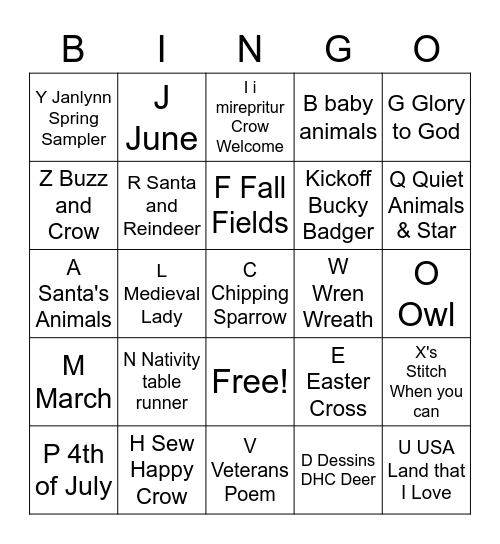 | B | I | N | G | O |
|---|---|---|---|---|
| Y Janlynn Spring Sampler | J June | I i mirepritur Crow Welcome | B baby animals | G Glory to God |
| Z Buzz and Crow | R Santa and Reindeer | F Fall Fields | Kickoff Bucky Badger | Q Quiet Animals & Star |
| A Santa's Animals | L Medieval Lady | C Chipping Sparrow | W Wren Wreath | O Owl |
| M March | N Nativity table runner | Free! | E Easter Cross | X's Stitch When you can |
| P 4th of July | H Sew Happy Crow | V Veterans Poem | D Dessins DHC Deer | U USA Land that I Love |